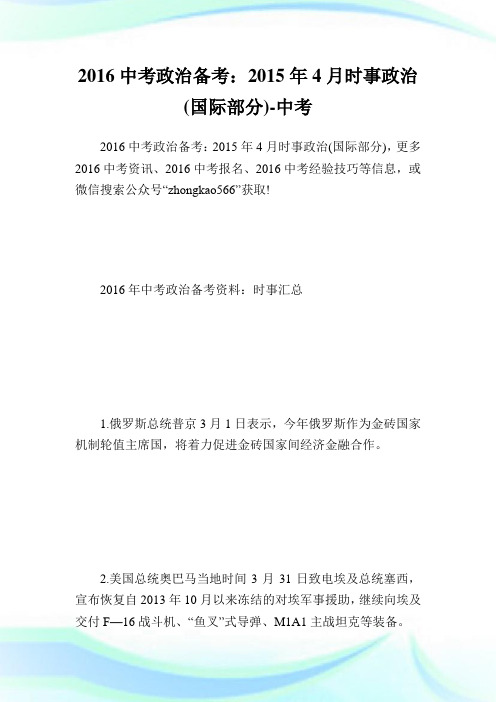 2016 中考政治备考：2015 年 4 月时事政治(国际部分)-中考

2016 中考政治备考：2015 年 4 月时事政治(国际部分)，更多 2016 中考资讯、2016 中考报名、2016 中考经验技巧等信息，或微信搜索公众号“zhongkao566”获取!

2016 年中考政治备考资料：时事汇总

1.俄罗斯总统普京 3 月 1 日表示，今年俄罗斯作为金砖国家机制轮值主席国，将着力促进金砖国家间经济金融合作。

2.美国总统奥巴马当地时间 3 月 31 日致电埃及总统塞西，宣布恢复自 2013 年 10 月以来冻结的对埃军事援助，继续向埃及交付 F—16 战斗机、“鱼叉”式导弹、M1A1 主战坦克等装备。